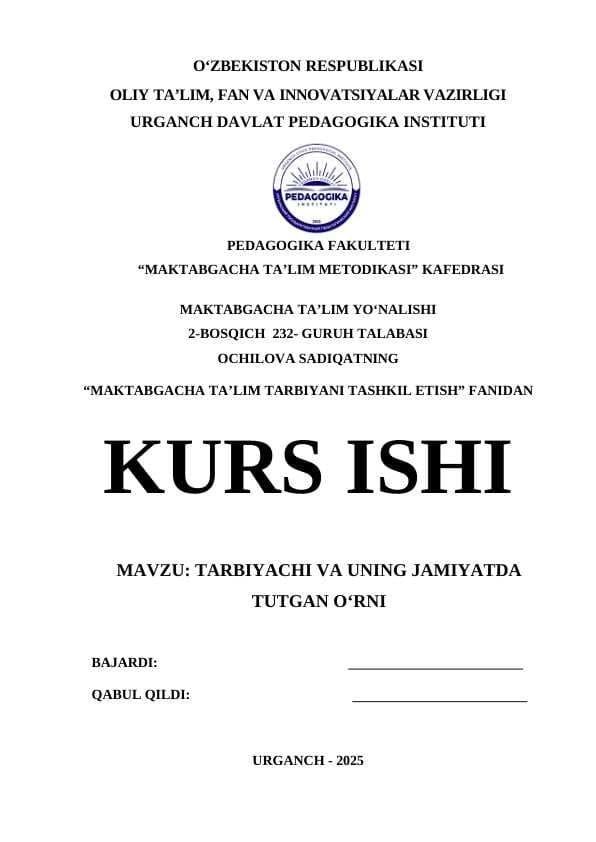 O‘ZBEKISTON RESPUBLIKASI
OLIY TA’LIM, FAN VA INNOVATSIYALAR VAZIRLIGI
URGANCH DAVLAT PEDAGOGIKA INSTITUTI

PEDAGOGIKA
INSTITUTI

PEDAGOGIKA FAKULTETI
“MAKTABGACHA TA’LIM METODIKASI” KAFEDRASI

MAKTABGACHA TA’LIM YO‘NALISHI
2-BOSQICH 232- GURUH TALABASI
OCHILOVA SADIQATNING

“MAKTABGACHA TA’LIM TARBIYANI TASHKIL ETISH” FANIDAN

KURS ISHI

MAVZU: TARBIYACHI VA UNING JAMIYATDA TUTGAN O‘RNI

BAJARDI: ________________________

QABUL QILDI: ________________________

URGANCH - 2025